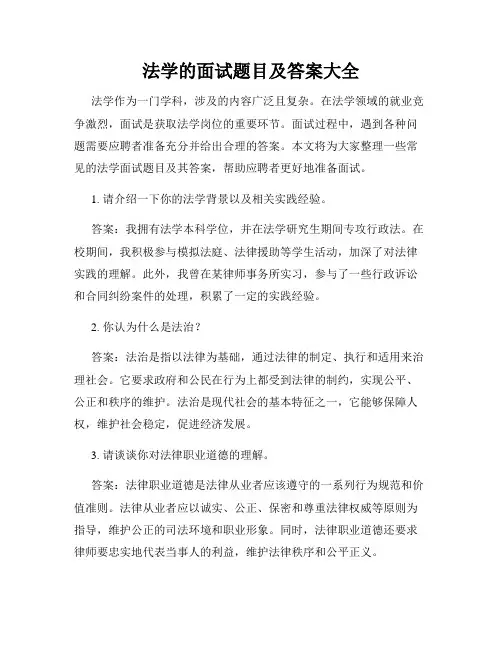 法学的面试题目及答案大全

法学作为一门学科，涉及的内容广泛且复杂。在法学领域的就业竞争激烈，面试是获取法学岗位的重要环节。面试过程中，遇到各种问题需要应聘者准备充分并给出合理的答案。本文将为大家整理一些常见的法学面试题目及其答案，帮助应聘者更好地准备面试。

1. 请介绍一下你的法学背景以及相关实践经验。

答案：我拥有法学本科学位，并在法学研究生期间专攻行政法。在校期间，我积极参与模拟法庭、法律援助等学生活动，加深了对法律实践的理解。此外，我曾在某律师事务所实习，参与了一些行政诉讼和合同纠纷案件的处理，积累了一定的实践经验。

2. 你认为什么是法治？

答案：法治是指以法律为基础，通过法律的制定、执行和适用来治理社会。它要求政府和公民在行为上都受到法律的制约，实现公平、公正和秩序的维护。法治是现代社会的基本特征之一，它能够保障人权，维护社会稳定，促进经济发展。

3. 请谈谈你对法律职业道德的理解。

答案：法律职业道德是法律从业者应该遵守的一系列行为规范和价值准则。法律从业者应以诚实、公正、保密和尊重法律权威等原则为指导，维护公正的司法环境和职业形象。同时，法律职业道德还要求律师要忠实地代表当事人的利益，维护法律秩序和公平正义。